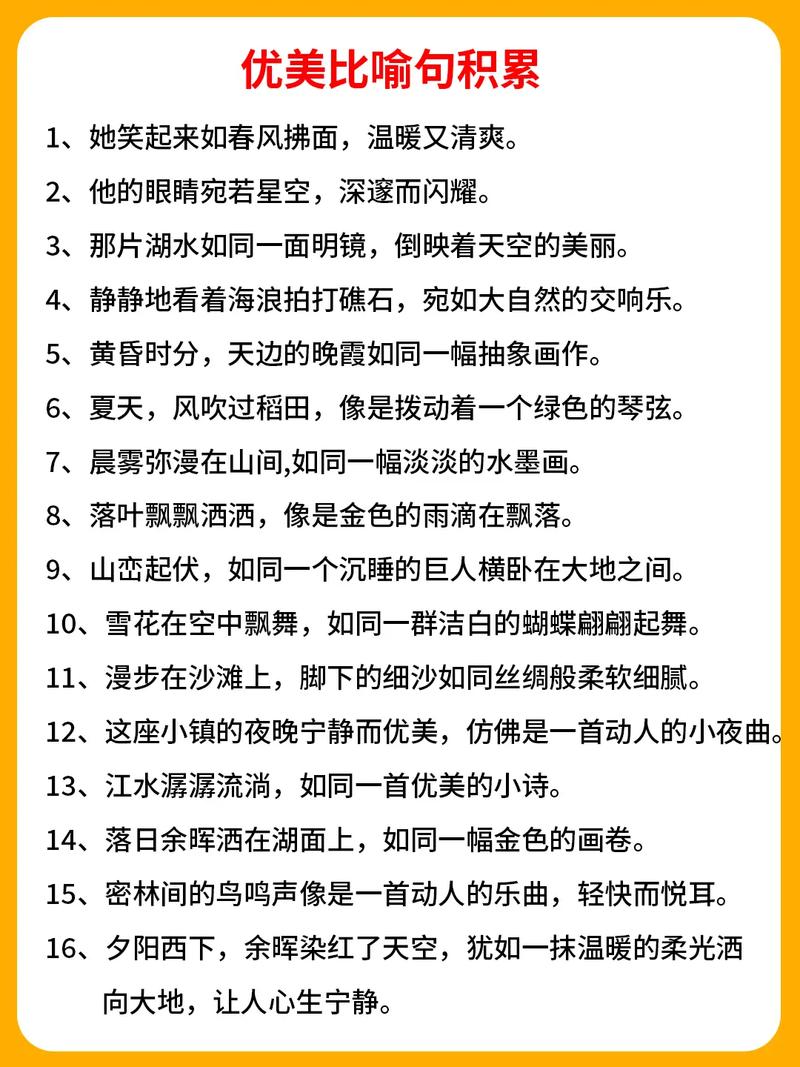 优美比喻句积累

1、她笑起来如春风拂面，温暖又清爽。

2、他的眼睛宛若星空，深邃而闪耀。

3、那片湖水如同一面明镜，倒映着天空的美丽。

4、静静地看着海浪拍打礁石，宛如大自然的交响乐。

5、黄昏时分，天边的晚霞如同一幅抽象画作。

6、夏天，风吹过稻田，像是拨动着一个绿色的琴弦。

7、晨雾弥漫在山间,如同一幅淡淡的水墨画。

8、落叶飘飘洒洒，像是金色的雨滴在飘落。

9、山峦起伏，如同一个沉睡的巨人横卧在大地之间。

10、雪花在空中飘舞，如同一群洁白的蝴蝶翩翩起舞。

11、漫步在沙滩上，脚下的细沙如同丝绸般柔软细腻。

12、这座小镇的夜晚宁静而优美，仿佛是一首动人的小夜曲。

13、江水潺潺流淌，如同一首优美的小诗。

14、落日余晖洒在湖面上，如同一幅金色的画卷。

15、密林间的鸟鸣声像是一首动人的乐曲，轻快而悦耳。

16、夕阳西下，余晖染红了天空，犹如一抹温暖的柔光洒向大地，让人心生宁静。